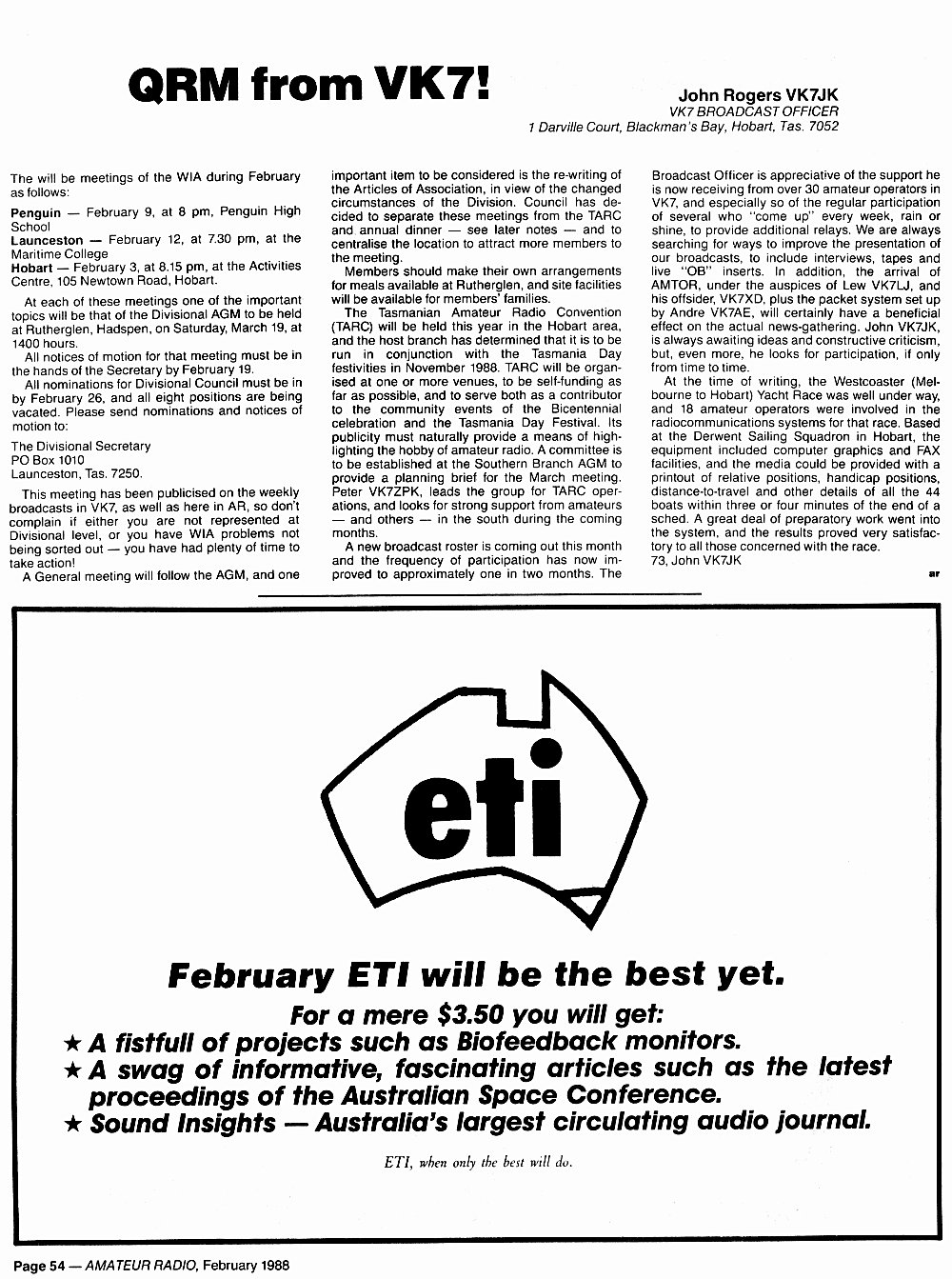 QRM from VK7!

John Rogers VK7JK
VK7 BROADCAST OFFICER
1 Darville Court, Blackman's Bay, Hobart, Tas. 7052

The will be meetings of the WIA during February as follows:

Penguin — February 9, at 8 pm, Penguin High School
Launceston — February 12, at 7.30 pm, at the Maritime College
Hobart — February 3, at 8.15 pm, at the Activities Centre, 105 Newtown Road, Hobart.

At each of these meetings one of the important topics will be that of the Divisional AGM to be held at Rutherglen, Hadspen, on Saturday, March 19, at 1400 hours.

All notices of motion for that meeting must be in the hands of the Secretary by February 19.

All nominations for Divisional Council must be in by February 26, and all eight positions are being vacated. Please send nominations and notices of motion to:

The Divisional Secretary
PO Box 1010
Launceston, Tas. 7250.

This meeting has been publicised on the weekly broadcasts in VK7, as well as here in AR, so don't complain if either you are not represented at Divisional level, or you have WIA problems not being sorted out — you have had plenty of time to take action!

A General meeting will follow the AGM, and one important item to be considered is the re-writing of the Articles of Association, in view of the changed circumstances of the Division. Council has decided to separate these meetings from the TARC and annual dinner — see later notes — and to centralise the location to attract more members to the meeting.

Members should make their own arrangements for meals available at Rutherglen, and site facilities will be available for members' families.

The Tasmanian Amateur Radio Convention (TARC) will be held this year in the Hobart area, and the host branch has determined that it is to be run in conjunction with the Tasmania Day festivities in November 1988. TARC will be organised at one or more venues, to be self-funding as far as possible, and to serve both as a contributor to the community events of the Bicentennial celebration and the Tasmania Day Festival. Its publicity must naturally provide a means of highlighting the hobby of amateur radio. A committee is to be established at the Southern Branch AGM to provide a planning brief for the March meeting. Peter VK7ZPK, leads the group for TARC operations, and looks for strong support from amateurs — and others — in the south during the coming months.

A new broadcast roster is coming out this month and the frequency of participation has now improved to approximately one in two months. The Broadcast Officer is appreciative of the support he is now receiving from over 30 amateur operators in VK7, and especially so of the regular participation of several who "come up" every week, rain or shine, to provide additional relays. We are always searching for ways to improve the presentation of our broadcasts, to include interviews, tapes and live "OB" inserts. In addition, the arrival of AMTOR, under the auspices of Lew VK7LJ, and his offsider, VK7XD, plus the packet system set up by Andre VK7AE, will certainly have a beneficial effect on the actual news-gathering. John VK7JK, is always awaiting ideas and constructive criticism, but, even more, he looks for participation, if only from time to time.

At the time of writing, the Westcoaster (Melbourne to Hobart) Yacht Race was well under way, and 18 amateur operators were involved in the radiocommunications systems for that race. Based at the Derwent Sailing Squadron in Hobart, the equipment included computer graphics and FAX facilities, and the media could be provided with a printout of relative positions, handicap positions, distance-to-travel and other details of all the 44 boats within three or four minutes of the end of a sched. A great deal of preparatory work went into the system, and the results proved very satisfactory to all those concerned with the race.
73, John VK7JK

ar

eti

February ETI will be the best yet.
For a mere $3.50 you will get:
★ A fistfull of projects such as Biofeedback monitors.
★ A swag of informative, fascinating articles such as the latest proceedings of the Australian Space Conference.
★ Sound Insights — Australia's largest circulating audio journal.

ETI, when only the best will do.

Page 54 — AMATEUR RADIO, February 1988